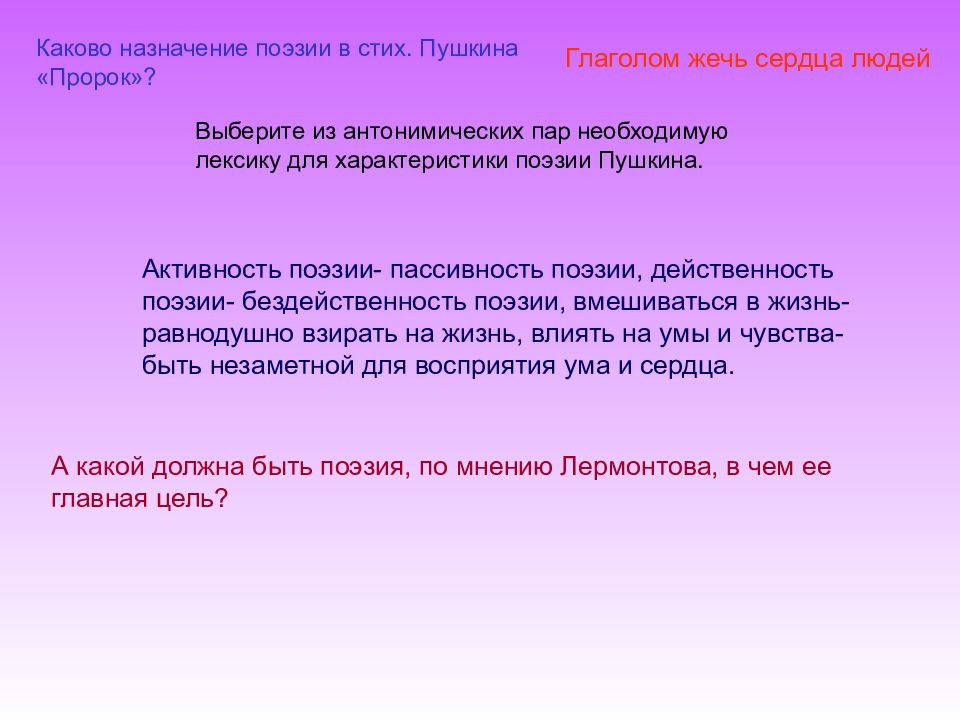 Каково назначение поэзии в стих. Пушкина «Пророк»?

Глаголом жечь сердца людей

Выберите из антонимических пар необходимую лексику для характеристики поэзии Пушкина.

Активность поэзии- пассивность поэзии, действенность поэзии- бездейственность поэзии, вмешиваться в жизнь- равнодушно взирать на жизнь, влиять на умы и чувства- быть незаметной для восприятия ума и сердца.

А какой должна быть поэзия, по мнению Лермонтова, в чем ее главная цель?